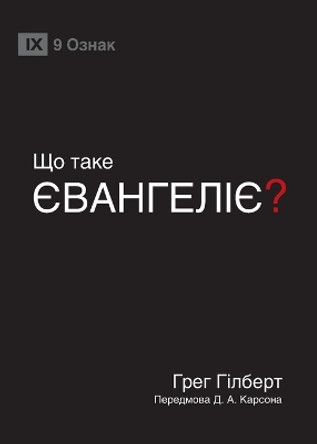 IX 9 Ознак

Що таке
ЄВАНГЕЛІЄ?

Грег Гілберт
Передмова Д. А. Карсона